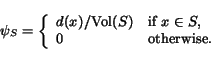 $\psi_S = \begin{cases} d(x)/\mathrm{Vol}(S) & \text{if } x \in S, \\ 0 & \text{otherwise.} \end{cases}$